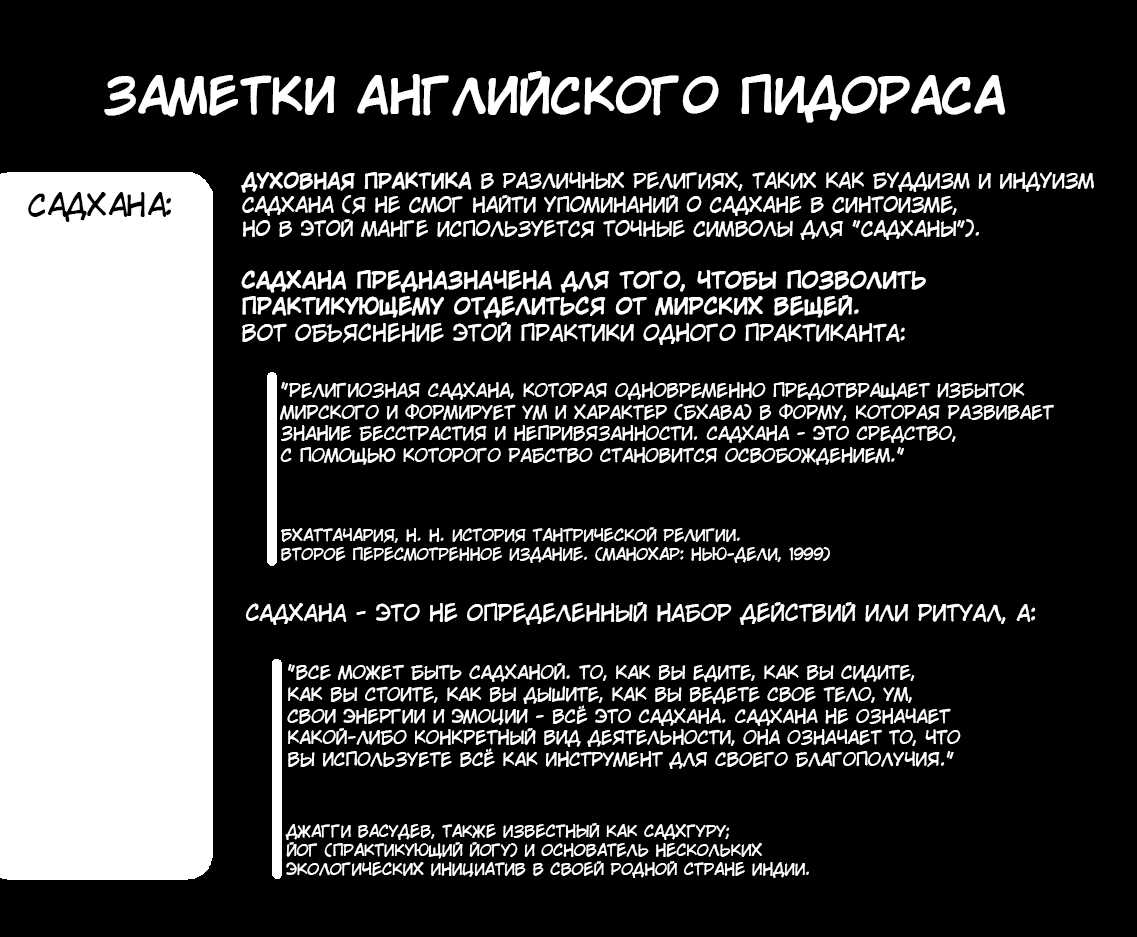 ЗАМЕТКИ АНГЛИЙСКОГО ПИДОРАСА

САДХАНА:

ДУХОВНАЯ ПРАКТИКА В РАЗЛИЧНЫХ РЕЛИГИЯХ, ТАКИХ КАК БУДДИЗМ И ИНДУИЗМ САДХАНА (Я НЕ СМОГ НАЙТИ УПОМИНАНИЙ О САДХАНЕ В СИНТОИЗМЕ, НО В ЭТОЙ МАНГЕ ИСПОЛЬЗУЕТСЯ ТОЧНЫЕ СИМВОЛЫ ДЛЯ "САДХАНЫ").

САДХАНА ПРЕДНАЗНАЧЕНА ДЛЯ ТОГО, ЧТОБЫ ПОЗВОЛИТЬ ПРАКТИКУЮЩЕМУ ОТДЕЛИТЬСЯ ОТ МИРСКИХ ВЕЩЕЙ. ВОТ ОБЬЯСНЕНИЕ ЭТОЙ ПРАКТИКИ ОДНОГО ПРАКТИКАНТА:

"РЕЛИГИОЗНАЯ САДХАНА, КОТОРАЯ ОДНОВРЕМЕННО ПРЕДОТВРАЩАЕТ ИЗБЫТОК МИРСКОГО И ФОРМИРУЕТ УМ И ХАРАКТЕР (БХАВА) В ФОРМУ, КОТОРАЯ РАЗВИВАЕТ ЗНАНИЕ БЕССТРАСТИЯ И НЕПРИВЯЗАННОСТИ. САДХАНА - ЭТО СРЕДСТВО, С ПОМОЩЬЮ КОТОРОГО РАБСТВО СТАНОВИТСЯ ОСВОБОЖДЕНИЕМ."

БХАТТАЧАРИЯ, Н. Н. ИСТОРИЯ ТАНТРИЧЕСКОЙ РЕЛИГИИ. ВТОРОЕ ПЕРЕСМОТРЕННОЕ ИЗДАНИЕ. (МАНОХАР: НЬЮ-ДЕЛИ, 1999)

САДХАНА - ЭТО НЕ ОПРЕДЕЛЕННЫЙ НАБОР ДЕЙСТВИЙ ИЛИ РИТУАЛ, А:

"ВСЕ МОЖЕТ БЫТЬ САДХАНОЙ. ТО, КАК ВЫ ЕДИТЕ, КАК ВЫ СИДИТЕ, КАК ВЫ СТОИТЕ, КАК ВЫ ДЫШИТЕ, КАК ВЫ ВЕДЕТЕ СВОЕ ТЕЛО, УМ, СВОИ ЭНЕРГИИ И ЭМОЦИИ - ВСЁ ЭТО САДХАНА. САДХАНА НЕ ОЗНАЧАЕТ КАКОЙ-ЛИБО КОНКРЕТНЫЙ ВИД ДЕЯТЕЛЬНОСТИ, ОНА ОЗНАЧАЕТ ТО, ЧТО ВЫ ИСПОЛЬЗУЕТЕ ВСЁ КАК ИНСТРУМЕНТ ДЛЯ СВОЕГО БЛАГОПОЛУЧИЯ."

ДЖАГГИ ВАСУДЕВ, ТАКЖЕ ИЗВЕСТНЫЙ КАК САДХГУРУ; ЙОГ (ПРАКТИКУЮЩИЙ ЙОГУ) И ОСНОВАТЕЛЬ НЕСКОЛЬКИХ ЭКОЛОГИЧЕСКИХ ИНИЦИАТИВ В СВОЕЙ РОДНОЙ СТРАНЕ ИНДИИ.